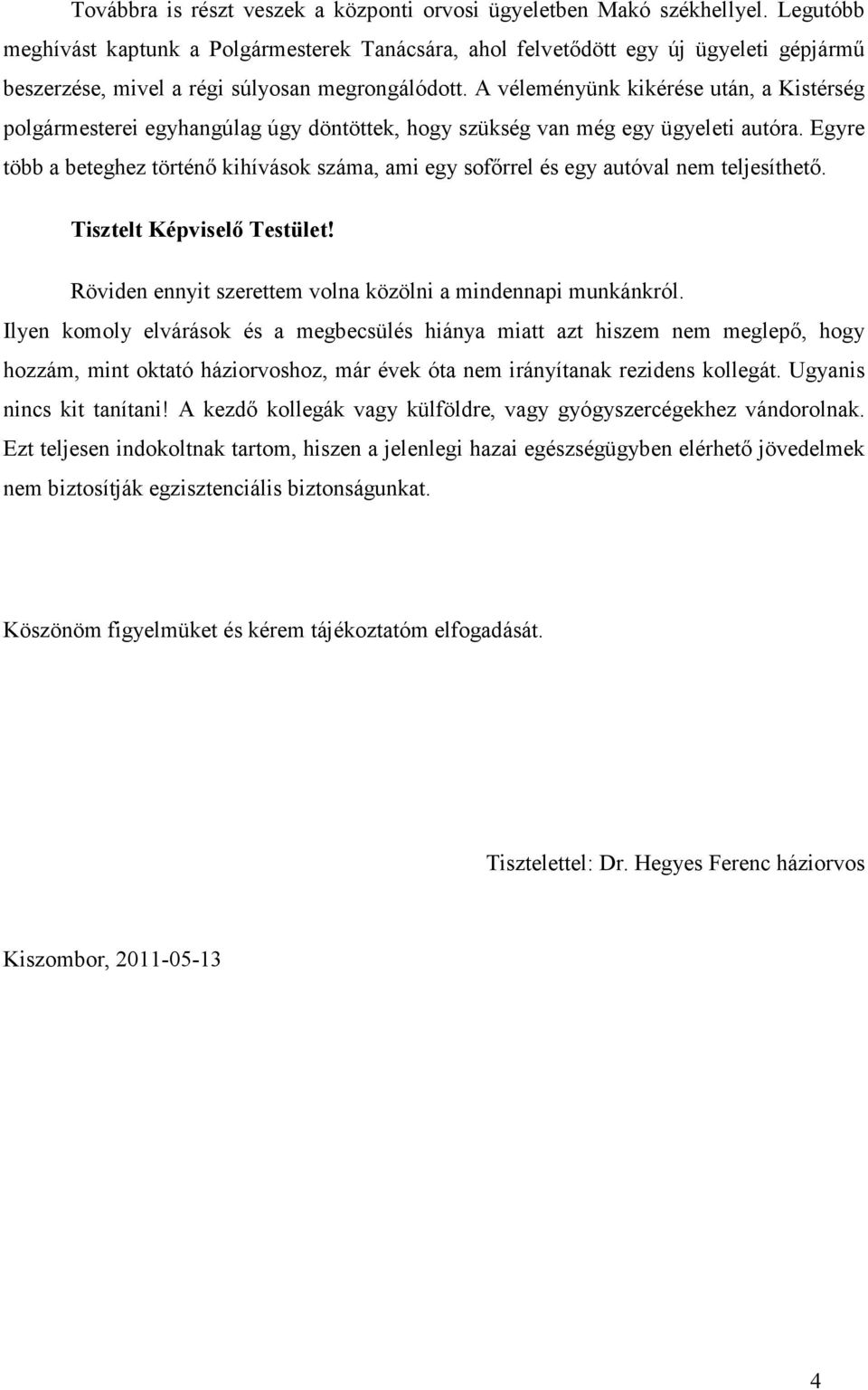 Továbbra is részt veszek a központi orvosi ügyeletben Makó székhellyel. Legutóbb meghívást kaptunk a Polgármesterek Tanácsára, ahol felvetődött egy új ügyeleti gépjármű beszerzése, mivel a régi súlyosan megrongálódott. A véleményünk kikérése után, a Kistérség polgármesterei egyhangúlag úgy döntöttek, hogy szükség van még egy ügyeleti autóra. Egyre több a beteghez történő kihívások száma, ami egy sofőrrel és egy autóval nem teljesíthető.

Tisztelt Képviselő Testület!

Röviden ennyit szerettem volna közölni a mindennapi munkánkról.

Ilyen komoly elvárások és a megbecsülés hiánya miatt azt hiszem nem meglepő, hogy hozzám, mint oktató háziorvoshoz, már évek óta nem irányítanak rezidens kollegát. Ugyanis nincs kit tanítani! A kezdő kollegák vagy külföldre, vagy gyógyszercégekhez vándorolnak. Ezt teljesen indokoltnak tartom, hiszen a jelenlegi hazai egészségügyben elérhető jövedelmek nem biztosítják egzisztenciális biztonságunkat.

Köszönöm figyelmüket és kérem tájékoztatóm elfogadását.

Tisztelettel: Dr. Hegyes Ferenc háziorvos

Kiszombor, 2011-05-13

4